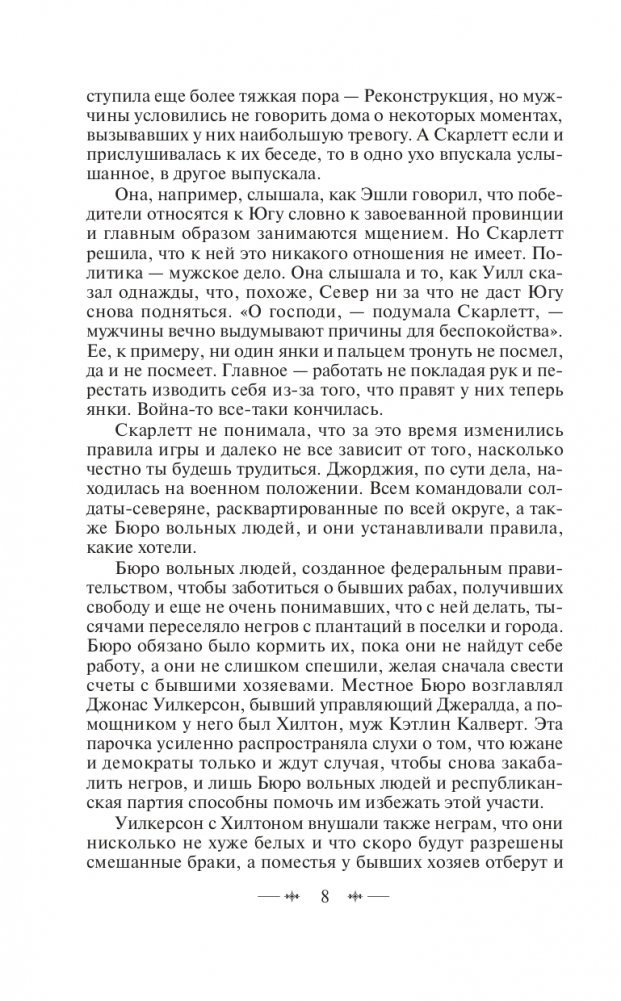 ступила еще более тяжкая пора — Реконструкция, но мужчины условились не говорить дома о некоторых моментах, вызывавших у них наибольшую тревогу. А Скарлетт если и прислушивалась к их беседе, то в одно ухо впускала услышанное, в другое выпускала.

Она, например, слышала, как Эшли говорил, что победители относятся к Югу словно к завоеванной провинции и главным образом занимаются мщением. Но Скарлетт решила, что к ней это никакого отношения не имеет. Политика — мужское дело. Она слышала и то, как Уилл сказал однажды, что, похоже, Север ни за что не даст Югу снова подняться. «О господи, — подумала Скарлетт, — мужчины вечно выдумывают причины для беспокойства». Ее, к примеру, ни один янки и пальцем тронуть не посмел, да и не посмеет. Главное — работать не покладая рук и перестать изводить себя из-за того, что правят у них теперь янки. Война-то все-таки кончилась.

Скарлетт не понимала, что за это время изменились правила игры и далеко не все зависит от того, насколько честно ты будешь трудиться. Джорджия, по сути дела, находилась на военном положении. Всем командовали солдаты-северяне, расквартированные по всей округе, а также Бюро вольных людей, и они устанавливали правила, какие хотели.

Бюро вольных людей, созданное федеральным правительством, чтобы заботиться о бывших рабах, получивших свободу и еще не очень понимавших, что с ней делать, тысячами переселяло негров с плантаций в поселки и города. Бюро обязано было кормить их, пока они не найдут себе работу, а они не слишком спешили, желая сначала свести счеты с бывшими хозяевами. Местное Бюро возглавлял Джонас Уилкерсон, бывший управляющий Джералда, а помощником у него был Хилтон, муж Кэтлин Калверт. Эта парочка усиленно распространяла слухи о том, что южане и демократы только и ждут случая, чтобы снова закабалить негров, и лишь Бюро вольных людей и республиканская партия способны помочь им избежать этой участи.

Уилкерсон с Хилтоном внушали также неграм, что они нисколько не хуже белых и что скоро будут разрешены смешанные браки, а поместья у бывших хозяев отберут и

8